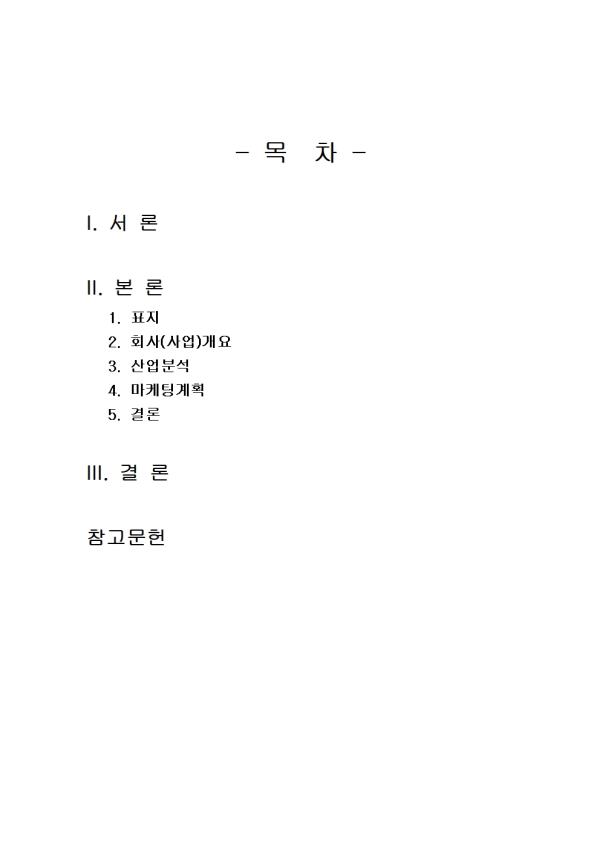 - 목 차 -

I. 서 론

II. 본 론

1. 표지
2. 회사(사업)개요
3. 산업분석
4. 마케팅계획
5. 결론

III. 결 론

참고문헌